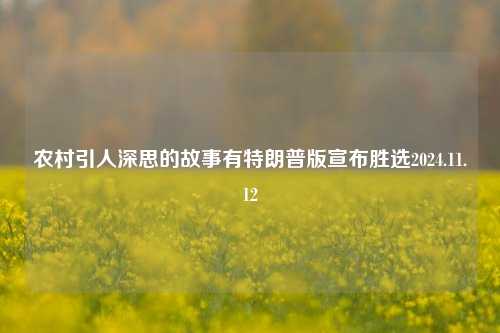 农村引人深思的故事有特朗普版宣布胜选2024.11.12